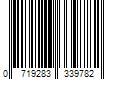 0 719283 339782